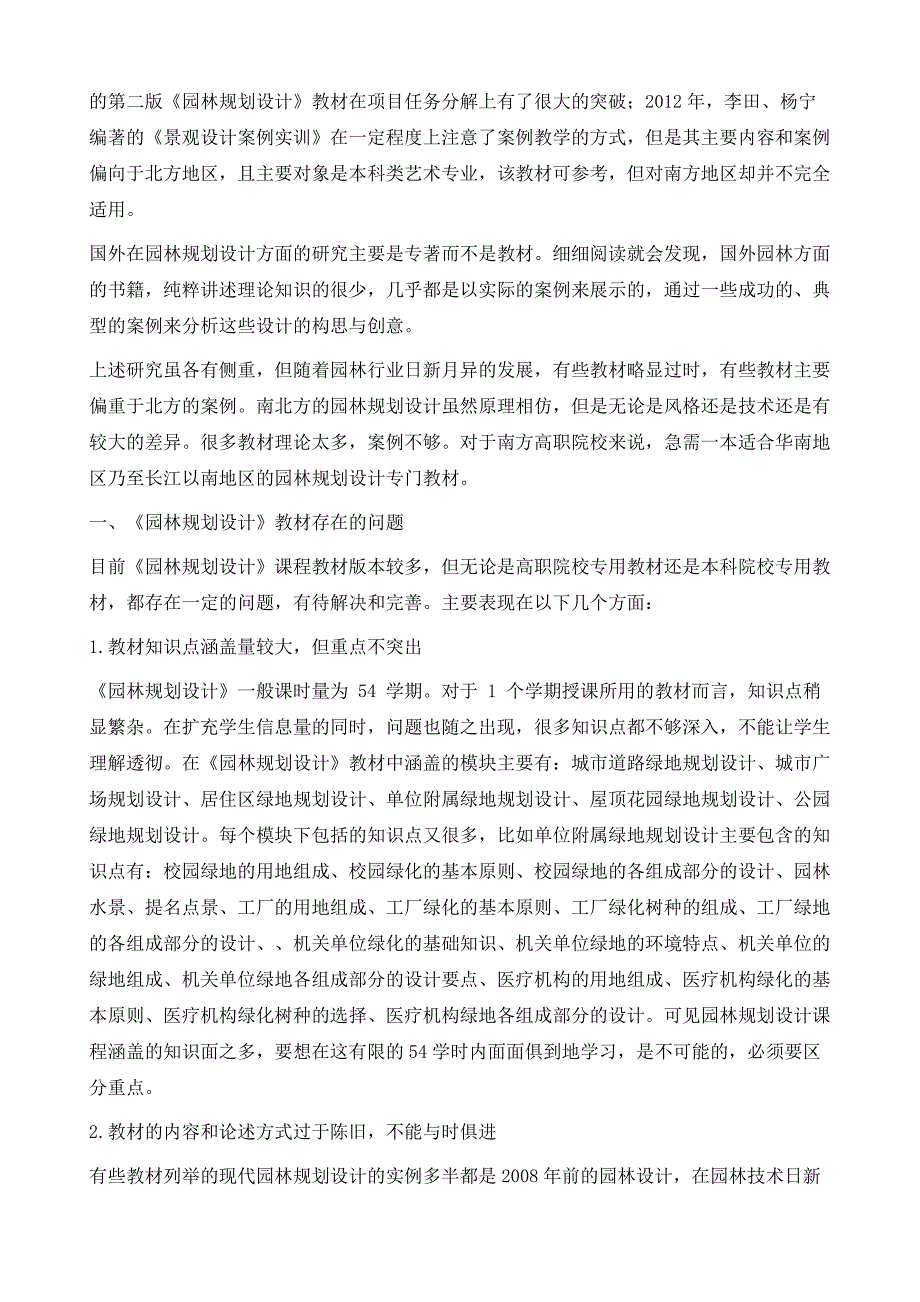 的第二版《园林规划设计》教材在项目任务分解上有了很大的突破；2012年，李田、杨宁编著的《景观设计案例实训》在一定程度上注意了案例教学的方式，但是其主要内容和案例偏向于北方地区，且主要对象是本科类艺术专业，该教材可参考，但对南方地区却并不完全适用。

国外在园林规划设计方面的研究主要是专著而不是教材。细细阅读就会发现，国外园林方面的书籍，纯粹讲述理论知识的很少，几乎都是以实际的案例来展示的，通过一些成功的、典型的案例来分析这些设计的构思与创意。

上述研究虽各有侧重，但随着园林行业日新月异的发展，有些教材略显过时，有些教材主要偏重于北方的案例。南北方的园林规划设计虽然原理相仿，但是无论是风格还是技术还是有较大的差异。很多教材理论太多，案例不够。对于南方高职院校来说，急需一本适合华南地区乃至长江以南地区的园林规划设计专门教材。

一、《园林规划设计》教材存在的问题

目前《园林规划设计》课程教材版本较多，但无论是高职院校专用教材还是本科院校专用教材，都存在一定的问题，有待解决和完善。主要表现在以下几个方面：

1.教材知识点涵盖量较大，但重点不突出

《园林规划设计》一般课时量为 54 学期。对于 1 个学期授课所用的教材而言，知识点稍显繁杂。在扩充学生信息量的同时，问题也随之出现，很多知识点都不够深入，不能让学生理解透彻。在《园林规划设计》教材中涵盖的模块主要有：城市道路绿地规划设计、城市广场规划设计、居住区绿地规划设计、单位附属绿地规划设计、屋顶花园绿地规划设计、公园绿地规划设计。每个模块下包括的知识点又很多，比如单位附属绿地规划设计主要包含的知识点有：校园绿地的用地组成、校园绿化的基本原则、校园绿地的各组成部分的设计、园林水景、提名点景、工厂的用地组成、工厂绿化的基本原则、工厂绿化树种的组成、工厂绿地的各组成部分的设计、、机关单位绿化的基础知识、机关单位绿地的环境特点、机关单位的绿地组成、机关单位绿地各组成部分的设计要点、医疗机构的用地组成、医疗机构绿化的基本原则、医疗机构绿化树种的选择、医疗机构绿地各组成部分的设计。可见园林规划设计课程涵盖的知识面之多，要想在这有限的54学时内面面俱到地学习，是不可能的，必须要区分重点。

2.教材的内容和论述方式过于陈旧，不能与时俱进

有些教材列举的现代园林规划设计的实例多半都是2008年前的园林设计，在园林技术日新